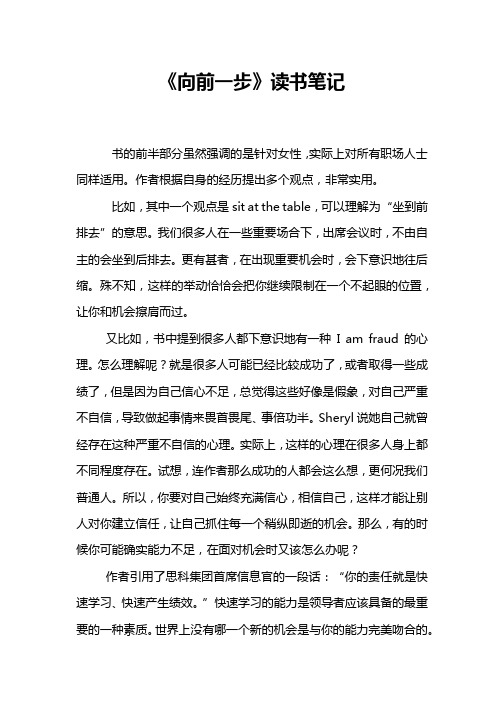 《向前一步》读书笔记

书的前半部分虽然强调的是针对女性，实际上对所有职场人士同样适用。作者根据自身的经历提出多个观点，非常实用。

比如，其中一个观点是 sit at the table，可以理解为“坐到前排去”的意思。我们很多人在一些重要场合下，出席会议时，不由自主的会坐到后排去。更有甚者，在出现重要机会时，会下意识地往后缩。殊不知，这样的举动恰恰会把你继续限制在一个不起眼的位置，让你和机会擦肩而过。

又比如，书中提到很多人都下意识地有一种 I am fraud 的心理。怎么理解呢？就是很多人可能已经比较成功了，或者取得一些成绩了，但是因为自己信心不足，总觉得这些好像是假象，对自己严重不自信，导致做起事情来畏首畏尾、事倍功半。Sheryl 说她自己就曾经存在这种严重不自信的心理。实际上，这样的心理在很多人身上都不同程度存在。试想，连作者那么成功的人都会这么想，更何况我们普通人。所以，你要对自己始终充满信心，相信自己，这样才能让别人对你建立信任，让自己抓住每一个稍纵即逝的机会。那么，有的时候你可能确实能力不足，在面对机会时又该怎么办呢？

作者引用了思科集团首席信息官的一段话：“你的责任就是快速学习、快速产生绩效。”快速学习的能力是领导者应该具备的最重要的一种素质。世界上没有哪一个新的机会是与你的能力完美吻合的。